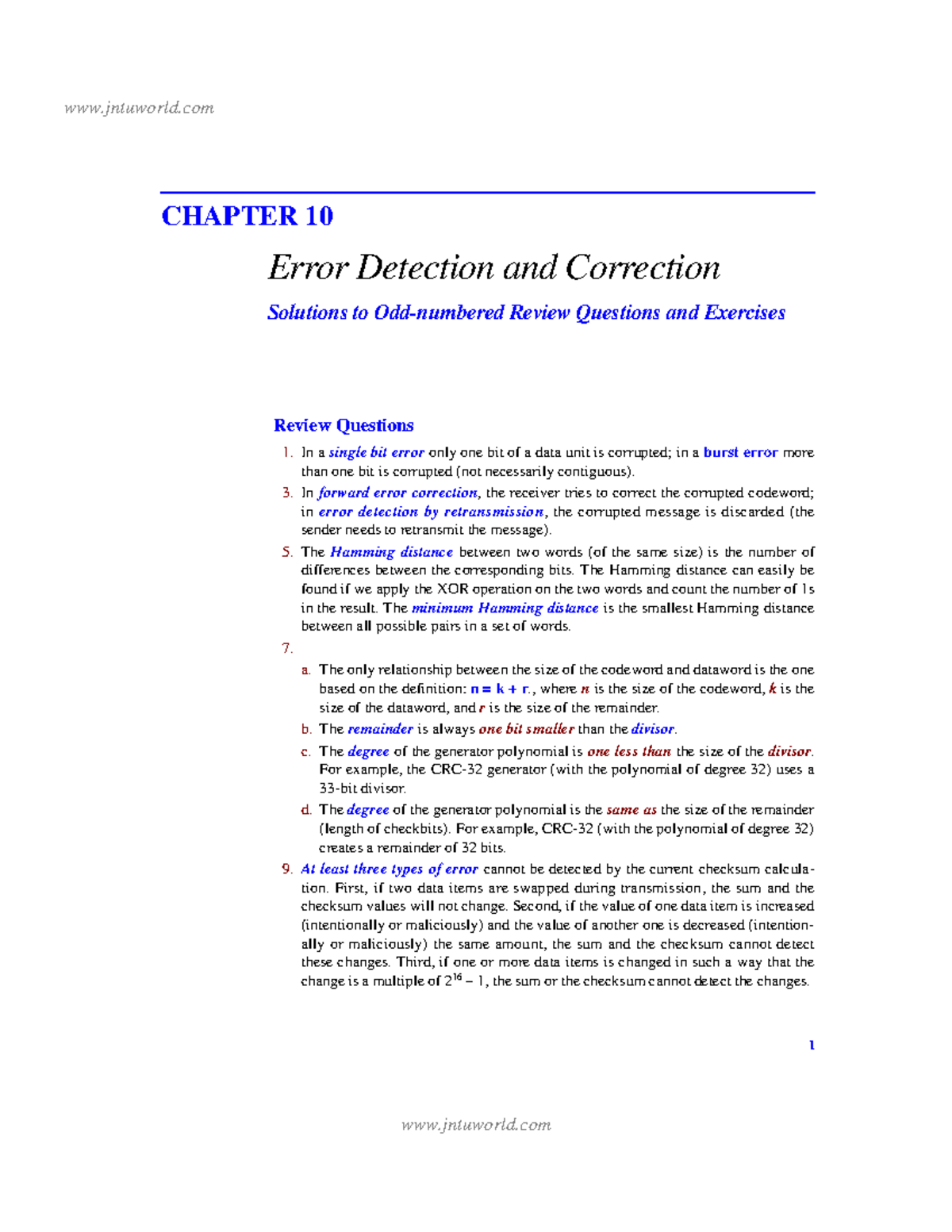 www.jntuworld.com

CHAPTER 10

Error Detection and Correction

Solutions to Odd-numbered Review Questions and Exercises

Review Questions

1. In a single bit error only one bit of a data unit is corrupted; in a burst error more than one bit is corrupted (not necessarily contiguous).

3. In forward error correction, the receiver tries to correct the corrupted codeword; in error detection by retransmission, the corrupted message is discarded (the sender needs to retransmit the message).

5. The Hamming distance between two words (of the same size) is the number of differences between the corresponding bits. The Hamming distance can easily be found if we apply the XOR operation on the two words and count the number of 1s in the result. The minimum Hamming distance is the smallest Hamming distance between all possible pairs in a set of words.

7.

a. The only relationship between the size of the codeword and dataword is the one based on the definition: n = k + r., where n is the size of the codeword, k is the size of the dataword, and r is the size of the remainder.

b. The remainder is always one bit smaller than the divisor.

c. The degree of the generator polynomial is one less than the size of the divisor. For example, the CRC-32 generator (with the polynomial of degree 32) uses a 33-bit divisor.

d. The degree of the generator polynomial is the same as the size of the remainder (length of checkbits). For example, CRC-32 (with the polynomial of degree 32) creates a remainder of 32 bits.

9. At least three types of error cannot be detected by the current checksum calculation. First, if two data items are swapped during transmission, the sum and the checksum values will not change. Second, if the value of one data item is increased (intentionally or maliciously) and the value of another one is decreased (intentionally or maliciously) the same amount, the sum and the checksum cannot detect these changes. Third, if one or more data items is changed in such a way that the change is a multiple of $2^{16} - 1$, the sum or the checksum cannot detect the changes.

1

www.jntuworld.com